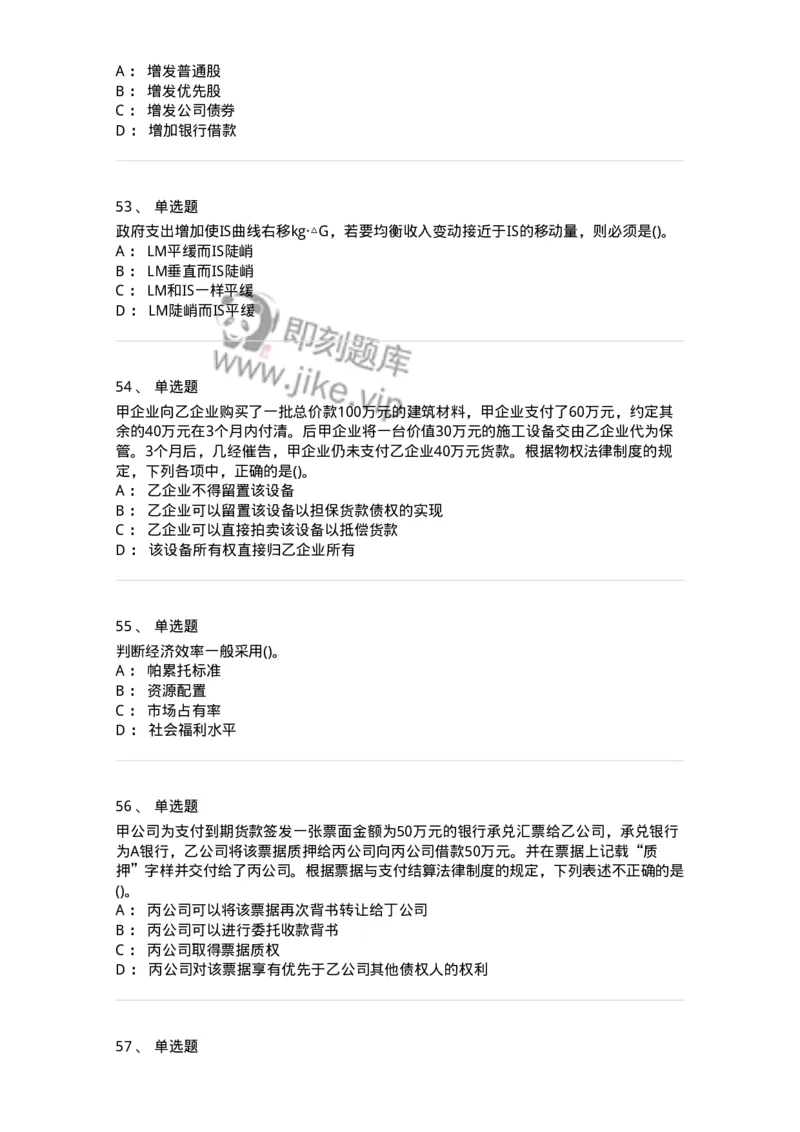 A： 增发普通股
B： 增发优先股
C： 增发公司债券
D： 增加银行借款

53、 单选题
政府支出增加使IS曲线右移kg·△G，若要均衡收入变动接近于IS的移动量，则必须是()。
A： LM平缓而IS陡峭
B： LM垂直而IS陡峭
C： LM和IS一样平缓
D： LM陡峭而IS平缓

即刻题库
www.jike.vip

54、 单选题
甲企业向乙企业购买了一批总价款100万元的建筑材料，甲企业支付了60万元，约定其余的40万元在3个月内付清。后甲企业将一台价值30万元的施工设备交由乙企业代为保管。3个月后，几经催告，甲企业仍未支付乙企业40万元货款。根据物权法律制度的规定，下列各项中，正确的是()。
A： 乙企业不得留置该设备
B： 乙企业可以留置该设备以担保货款债权的实现
C： 乙企业可以直接拍卖该设备以抵偿货款
D： 该设备所有权直接归乙企业所有

55、 单选题
判断经济效率一般采用()。
A： 帕累托标准
B： 资源配置
C： 市场占有率
D： 社会福利水平

56、 单选题
甲公司为支付到期货款签发一张票面金额为50万元的银行承兑汇票给乙公司，承兑银行为A银行，乙公司将该票据质押给丙公司向丙公司借款50万元。并在票据上记载“质押”字样并交付给了丙公司。根据票据与支付结算法律制度的规定，下列表述不正确的是()。
A： 丙公司可以将该票据再次背书转让给丁公司
B： 丙公司可以进行委托收款背书
C： 丙公司取得票据质权
D： 丙公司对该票据享有优先于乙公司其他债权人的权利

57、 单选题